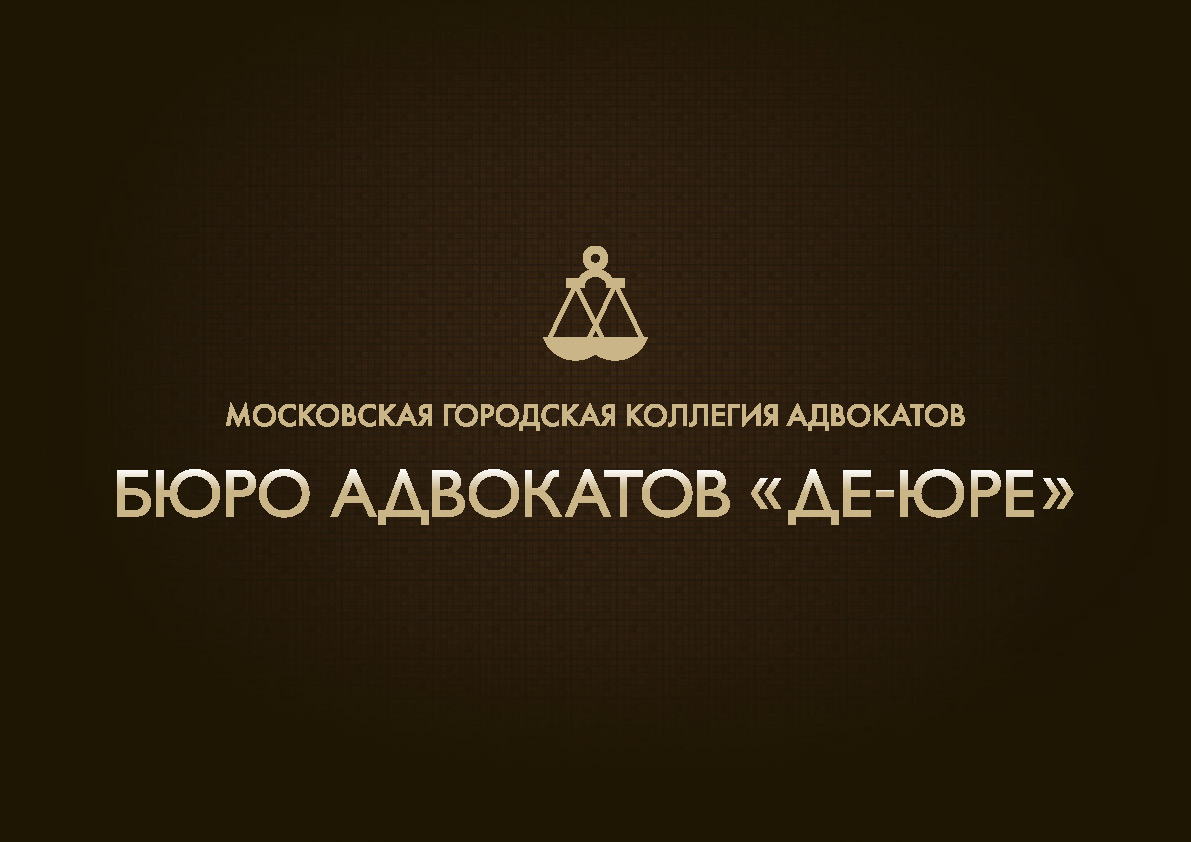 МОСКОВСКАЯ ГОРОДСКАЯ КОЛЛЕГИЯ АДВОКАТОВ

БЮРО АДВОКАТОВ «ДЕ-ЮРЕ»